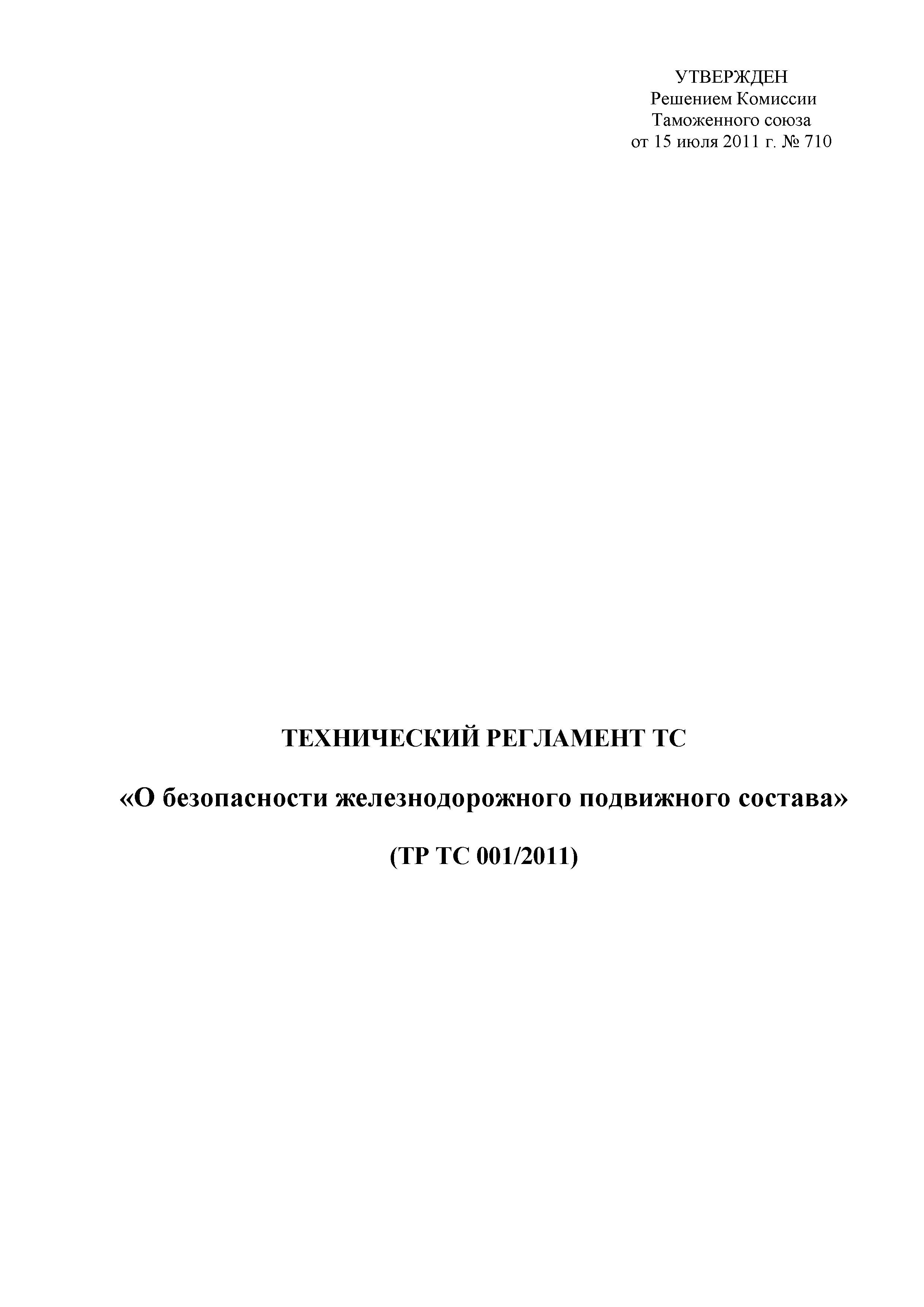 УТВЕРЖДЕН
Решением Комиссии
Таможенного союза
от 15 июля 2011 г. № 710

ТЕХНИЧЕСКИЙ РЕГЛАМЕНТ ТС

«О безопасности железнодорожного подвижного состава»

(ТР ТС 001/2011)